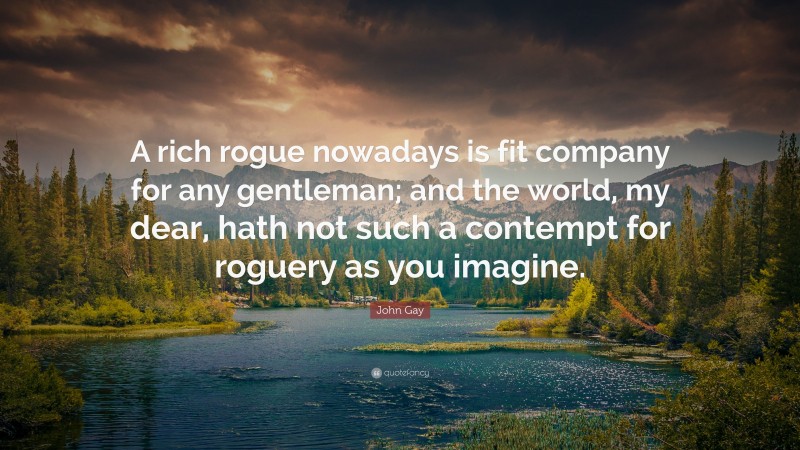 A rich rogue nowadays is fit company for any gentleman; and the world, my dear, hath not such a contempt for roguery as you imagine.

John Gay

quotefancy